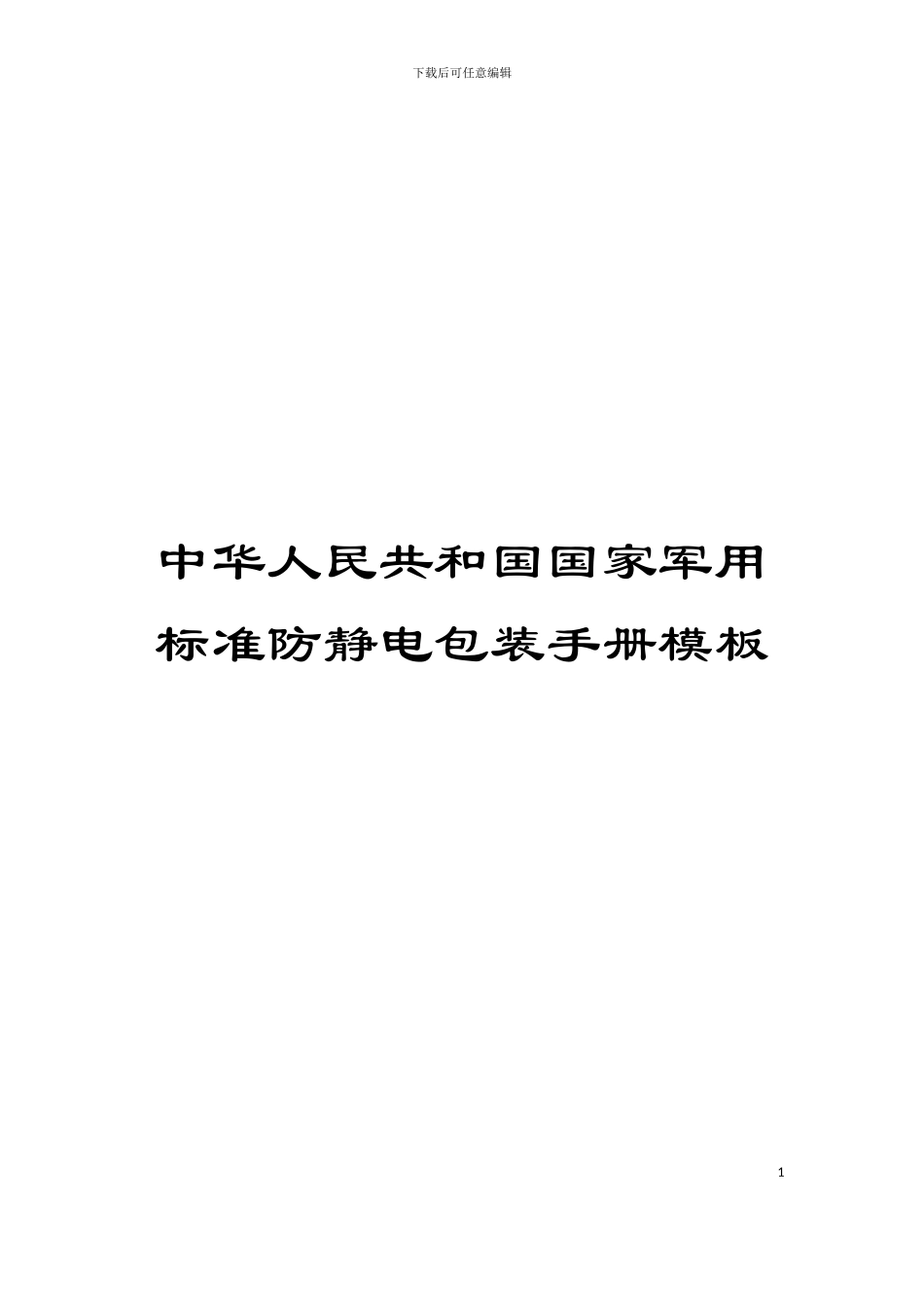 下载后可任意编辑

中华人民共和国国家军用标准防静电包装手册模板

1